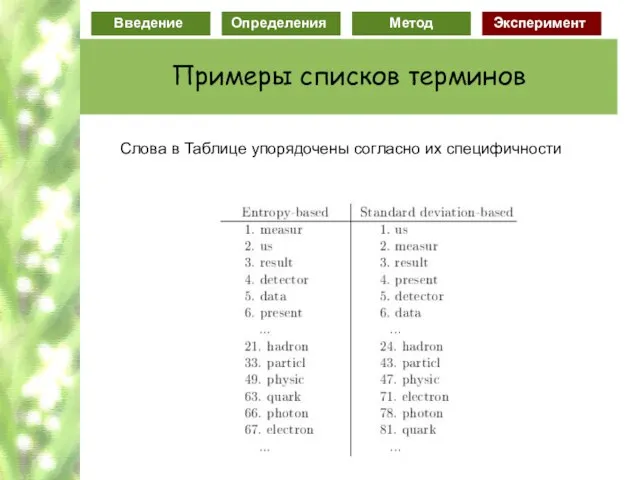 Введение Определения Метод Эксперимент

Примеры списков терминов

Слова в Таблице упорядочены согласно их специфичности

| Entropy-based | Standard deviation-based |
|---|---|
| 1. measur | 1. us |
| 2. us | 2. measur |
| 3. result | 3. result |
| 4. detector | 4. present |
| 5. data | 5. detector |
| 6. present | 6. data |
| ... | ... |
| 21. hadron | 24. hadron |
| 33. particl | 43. particl |
| 49. physic | 47. physic |
| 63. quark | 71. electron |
| 66. photon | 78. photon |
| 67. electron | 81. quark |
| ... | ... |